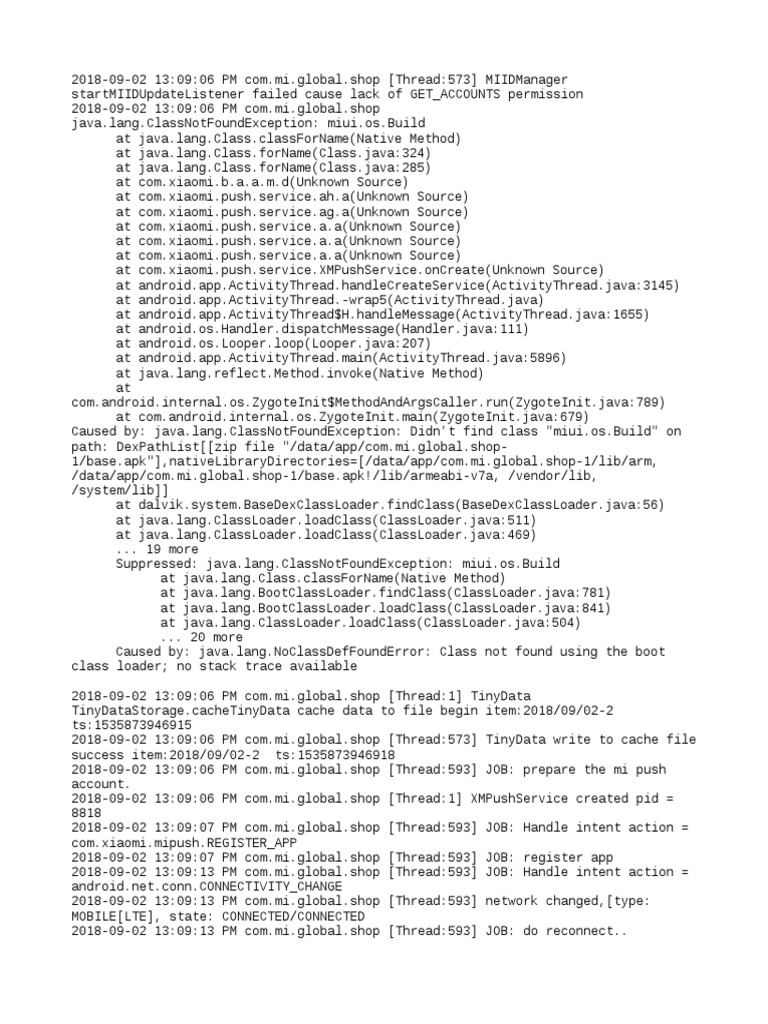 2018-09-02 13:09:06 PM com.mi.global.shop [Thread:573] MIIDManager startMIIDUpdateListener failed cause lack of GET_ACCOUNTS permission
2018-09-02 13:09:06 PM com.mi.global.shop
java.lang.ClassNotFoundException: miui.os.Build
at java.lang.Class.classForName(Native Method)
at java.lang.Class.forName(Class.java:324)
at java.lang.Class.forName(Class.java:285)
at com.xiaomi.b.a.a.m.d(Unknown Source)
at com.xiaomi.push.service.ah.a(Unknown Source)
at com.xiaomi.push.service.ag.a(Unknown Source)
at com.xiaomi.push.service.a.a(Unknown Source)
at com.xiaomi.push.service.a.a(Unknown Source)
at com.xiaomi.push.service.a.a(Unknown Source)
at com.xiaomi.push.service.XMPushService.onCreate(Unknown Source)
at android.app.ActivityThread.handleCreateService(ActivityThread.java:3145)
at android.app.ActivityThread.-wrap5(ActivityThread.java)
at android.app.ActivityThread$H.handleMessage(ActivityThread.java:1655)
at android.os.Handler.dispatchMessage(Handler.java:111)
at android.os.Looper.loop(Looper.java:207)
at android.app.ActivityThread.main(ActivityThread.java:5896)
at java.lang.reflect.Method.invoke(Native Method)
at
com.android.internal.os.ZygoteInit$MethodAndArgsCaller.run(ZygoteInit.java:789)
at com.android.internal.os.ZygoteInit.main(ZygoteInit.java:679)
Caused by: java.lang.ClassNotFoundException: Didn't find class "miui.os.Build" on path: DexPathList[[zip file "/data/app/com.mi.global.shop-1/base.apk"],nativeLibraryDirectories=[/data/app/com.mi.global.shop-1/lib/arm, /data/app/com.mi.global.shop-1/base.apk!/lib/armeabi-v7a, /vendor/lib, /system/lib]]
at dalvik.system.BaseDexClassLoader.findClass(BaseDexClassLoader.java:56)
at java.lang.ClassLoader.loadClass(ClassLoader.java:511)
at java.lang.ClassLoader.loadClass(ClassLoader.java:469)
... 19 more
Suppressed: java.lang.ClassNotFoundException: miui.os.Build
at java.lang.Class.classForName(Native Method)
at java.lang.BootClassLoader.findClass(ClassLoader.java:781)
at java.lang.BootClassLoader.loadClass(ClassLoader.java:841)
at java.lang.ClassLoader.loadClass(ClassLoader.java:504)
... 20 more
Caused by: java.lang.NoClassDefFoundError: Class not found using the boot class loader; no stack trace available

2018-09-02 13:09:06 PM com.mi.global.shop [Thread:1] TinyData TinyDataStorage.cacheTinyData cache data to file begin item:2018/09/02-2 ts:1535873946915
2018-09-02 13:09:06 PM com.mi.global.shop [Thread:573] TinyData write to cache file success item:2018/09/02-2 ts:1535873946918
2018-09-02 13:09:06 PM com.mi.global.shop [Thread:593] JOB: prepare the mi push account.
2018-09-02 13:09:06 PM com.mi.global.shop [Thread:1] XMPushService created pid = 8818
2018-09-02 13:09:07 PM com.mi.global.shop [Thread:593] JOB: Handle intent action = com.xiaomi.mipush.REGISTER_APP
2018-09-02 13:09:07 PM com.mi.global.shop [Thread:593] JOB: register app
2018-09-02 13:09:13 PM com.mi.global.shop [Thread:593] JOB: Handle intent action = android.net.conn.CONNECTIVITY_CHANGE
2018-09-02 13:09:13 PM com.mi.global.shop [Thread:593] network changed,[type: MOBILE[LTE], state: CONNECTED/CONNECTED
2018-09-02 13:09:13 PM com.mi.global.shop [Thread:593] JOB: do reconnect..